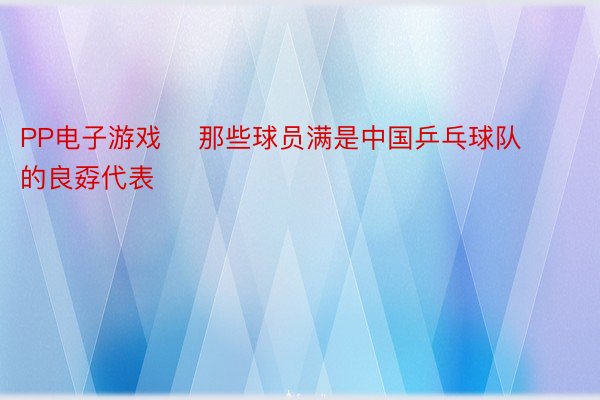 PP电子游戏 那些球员满是中国乒乓球队的良孬代表